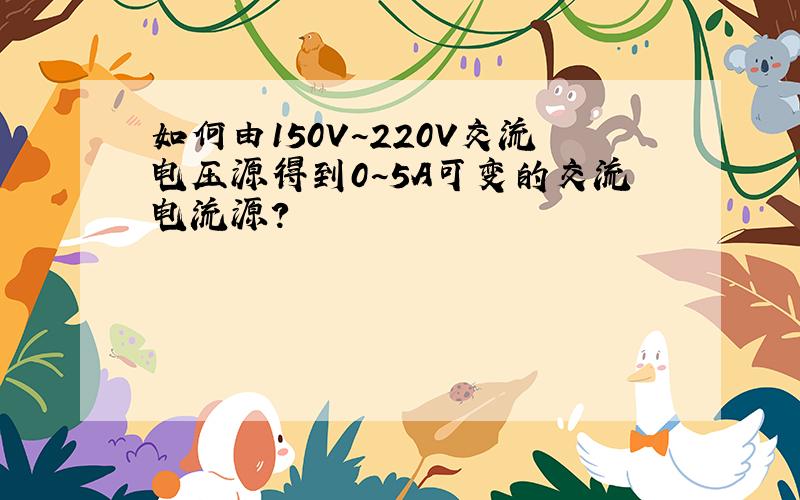 如何由150V~220V交流电压源得到0~5A可变的交流电流源?